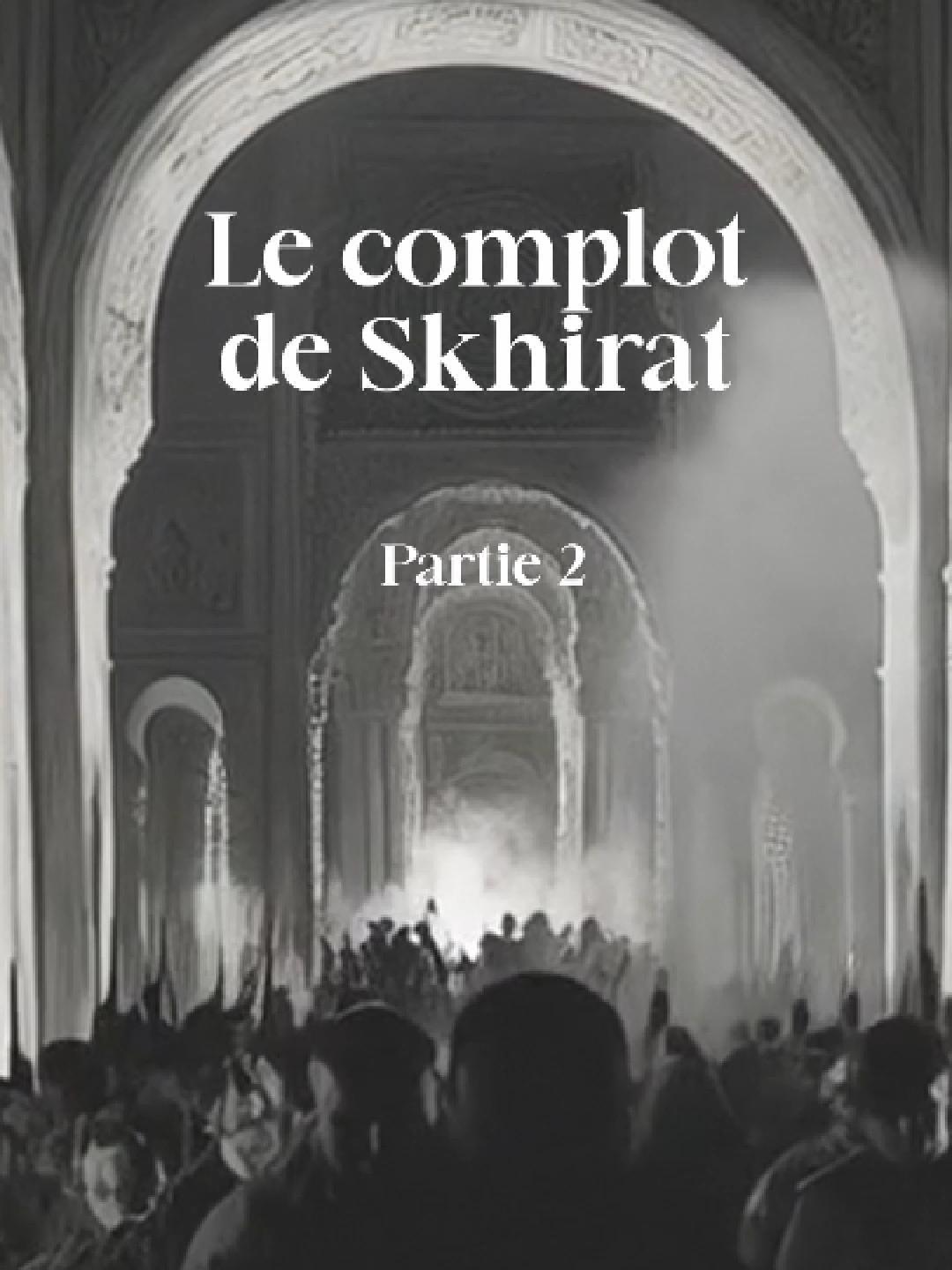 Le complot de Skhirat

Partie 2